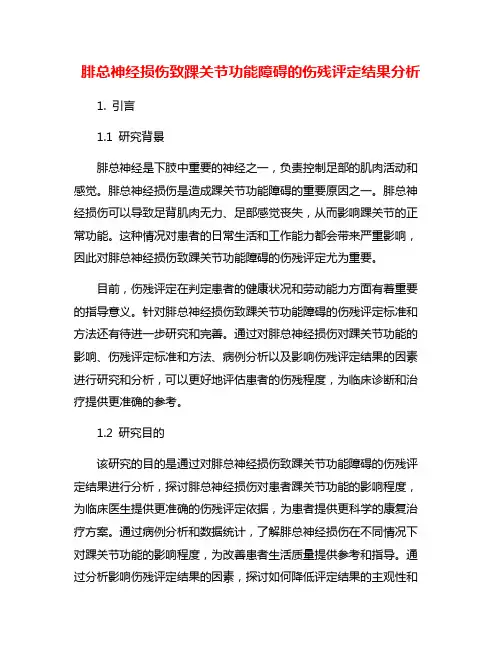 腓总神经损伤致踝关节功能障碍的伤残评定结果分析

1. 引言

1.1 研究背景

腓总神经是下肢中重要的神经之一，负责控制足部的肌肉活动和感觉。腓总神经损伤是造成踝关节功能障碍的重要原因之一。腓总神经损伤可以导致足背肌肉无力、足部感觉丧失，从而影响踝关节的正常功能。这种情况对患者的日常生活和工作能力都会带来严重影响，因此对腓总神经损伤致踝关节功能障碍的伤残评定尤为重要。

目前，伤残评定在判定患者的健康状况和劳动能力方面有着重要的指导意义。针对腓总神经损伤致踝关节功能障碍的伤残评定标准和方法还有待进一步研究和完善。通过对腓总神经损伤对踝关节功能的影响、伤残评定标准和方法、病例分析以及影响伤残评定结果的因素进行研究和分析，可以更好地评估患者的伤残程度，为临床诊断和治疗提供更准确的参考。

1.2 研究目的

该研究的目的是通过对腓总神经损伤致踝关节功能障碍的伤残评定结果进行分析，探讨腓总神经损伤对患者踝关节功能的影响程度，为临床医生提供更准确的伤残评定依据，为患者提供更科学的康复治疗方案。通过病例分析和数据统计，了解腓总神经损伤在不同情况下对踝关节功能的影响程度，为改善患者生活质量提供参考和指导。通过分析影响伤残评定结果的因素，探讨如何降低评定结果的主观性和